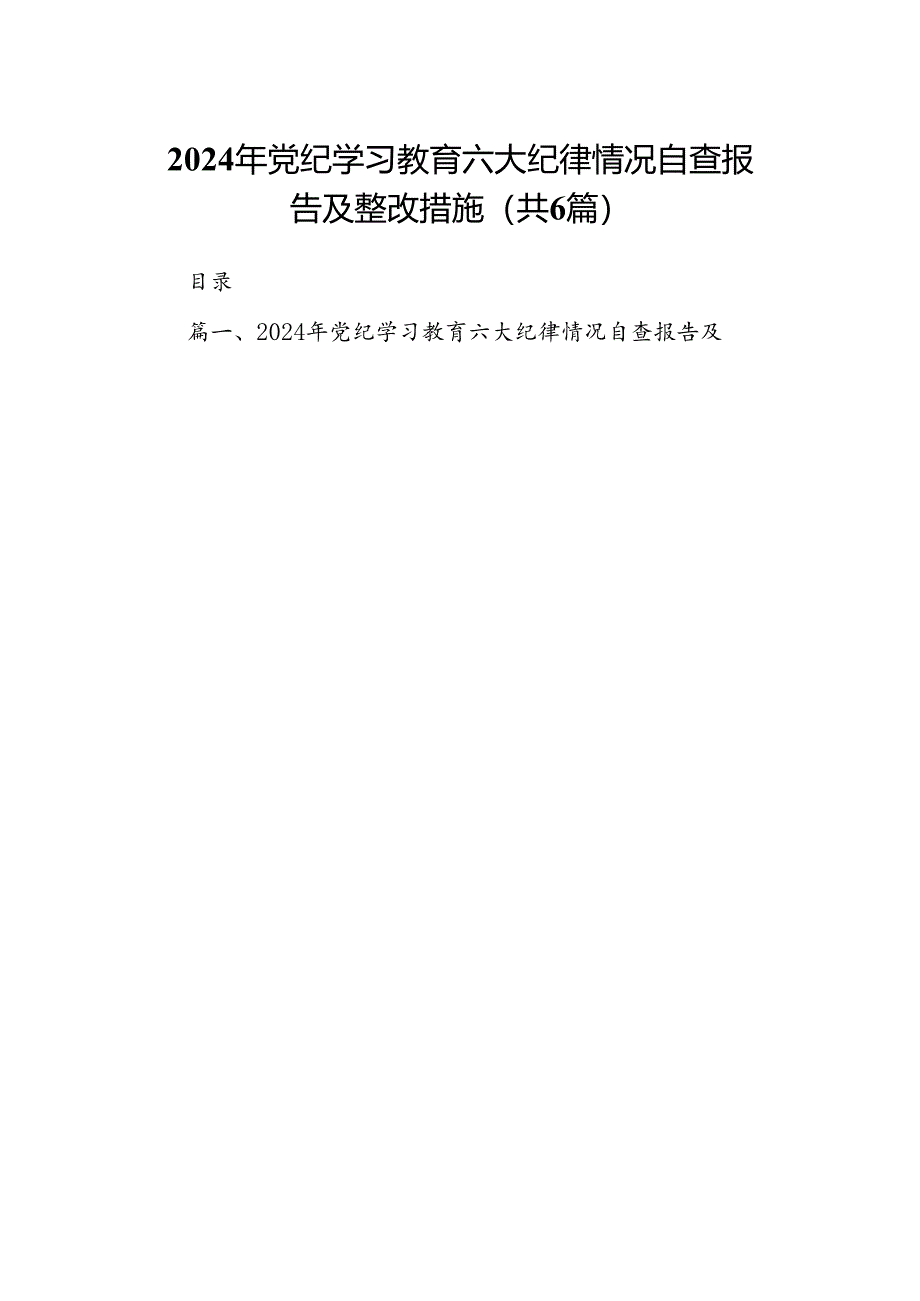 2024年党纪学习教育六大纪律情况自查报告及整改措施（共6篇）

目录

篇一、2024年党纪学习教育六大纪律情况自查报告及